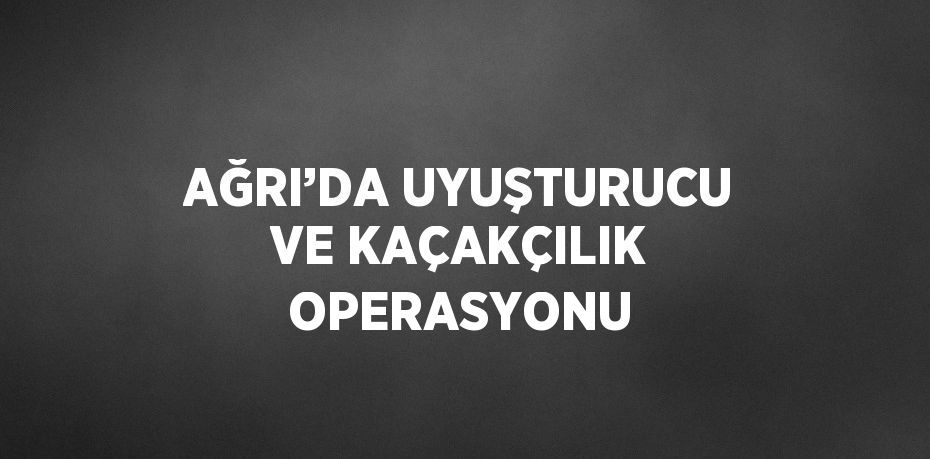 AĞRI’DA UYUŞTURUCU VE KAÇAKÇILIK OPERASYONU